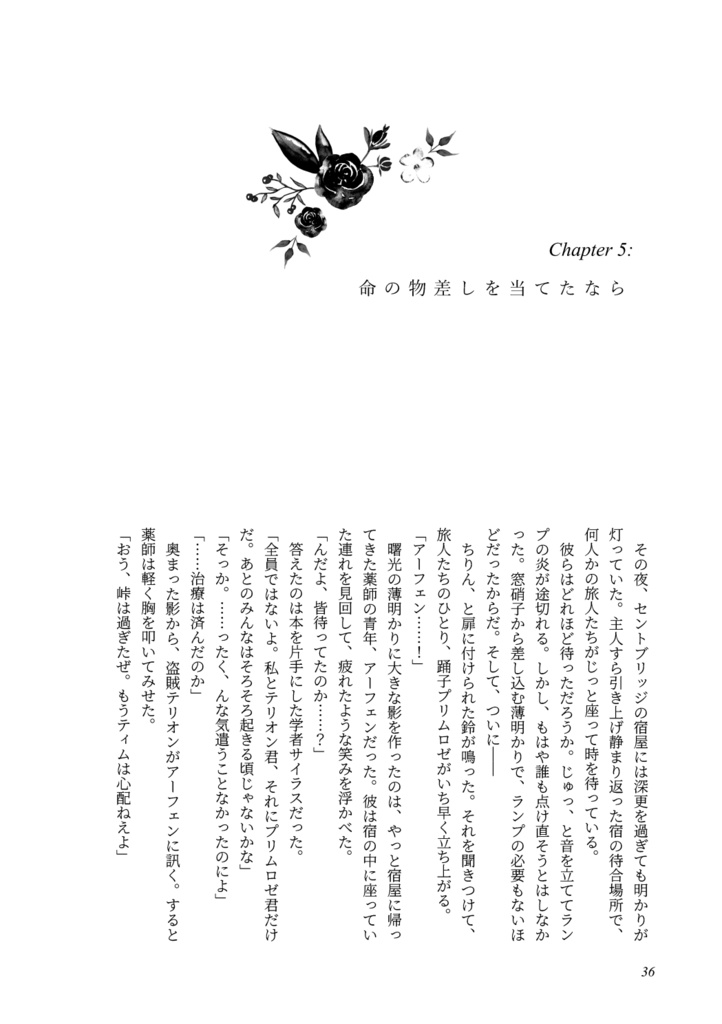 Chapter 5:

命の物差しを当てたなら

その夜、セントブリッジの宿屋には深更を過ぎても明かりが灯っていた。主人すら引き上げ静まり返った宿の待合場所で、何人かの旅人たちがじっと座って時を待っている。

彼らはどれほど待っただろうか。じゅっ、と音を立ててランプの炎が途切れる。しかし、もはや誰も点け直そうとはしなかった。窓硝子から差し込む薄明かりで、ランプの必要もないほどだったからだ。そして、ついに――

ちりん、と扉に付けられた鈴が鳴った。それを聞きつけて、旅人たちのひとり、踊子プリムロゼがいち早く立ち上がる。

「アーフェン……！」

曙光の薄明かりに大きな影を作ったのは、やっと宿屋に帰ってきた薬師の青年、アーフェンだった。彼は宿の中に座っていた連れを見回して、疲れたような笑みを浮かべた。

「んだよ、皆待ってたのか……？」

答えたのは本を片手にした学者サイラスだった。

「全員ではないよ。私とテリオン君、それにプリムロゼ君だけだ。あとのみんなはそろそろ起きる頃じゃないかな」

「そっか。……ったく、んな気遣うことなかったのによ」

「……治療は済んだのか」

奥まった影から、盗賊テリオンがアーフェンに訊く。すると薬師は軽く胸を叩いてみせた。

「おう、峠は過ぎたぜ。もうティムは心配ねえよ」

36